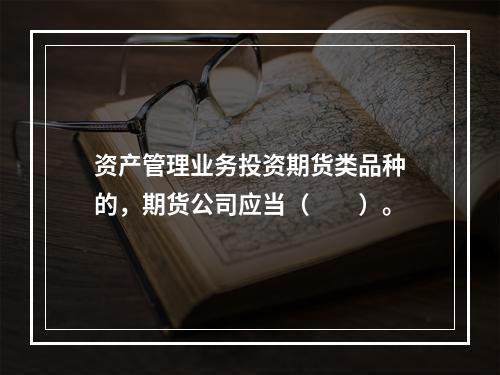 资产管理业务投资期货类品种的，期货公司应当（　　）。